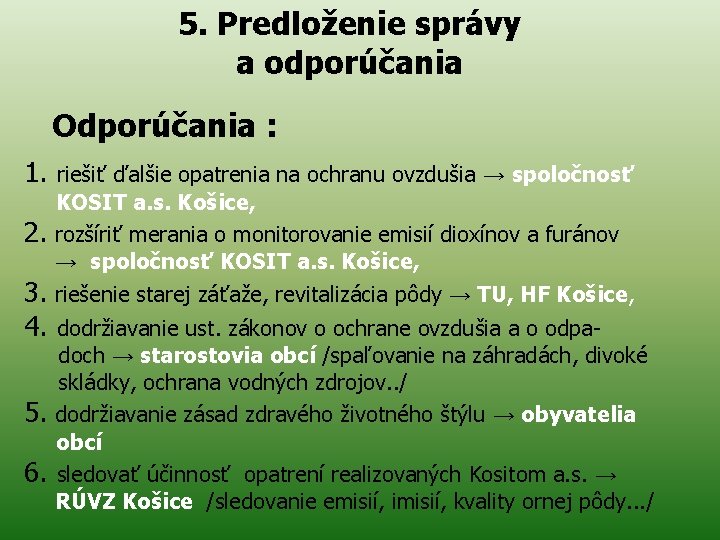 5. Predloženie správy a odporúčania

Odporúčania :

1. riešiť ďalšie opatrenia na ochranu ovzdušia → spoločnosť KOSIT a.s. Košice,
2. rozšíriť merania o monitorovanie emisií dioxínov a furánov → spoločnosť KOSIT a.s. Košice,
3. riešenie starej záťaže, revitalizácia pôdy → TU, HF Košice,
4. dodržiavanie ust. zákonov o ochrane ovzdušia a o odpadoch → starostovia obcí /spaľovanie na záhradách, divoké skládky, ochrana vodných zdrojov../
5. dodržiavanie zásad zdravého životného štýlu → obyvatelia obcí
6. sledovať účinnosť opatrení realizovaných Kositom a.s. → RÚVZ Košice /sledovanie emisií, imisií, kvality ornej pôdy.../